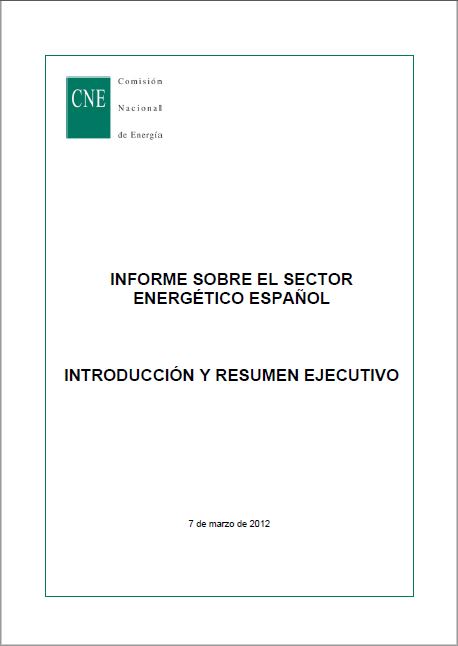 CNE

Comisión
Nacional
de Energía

INFORME SOBRE EL SECTOR ENERGÉTICO ESPAÑOL

INTRODUCCIÓN Y RESUMEN EJECUTIVO

7 de marzo de 2012